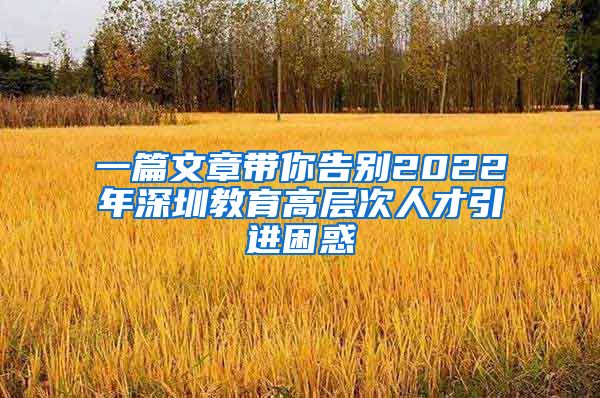 一篇文章带你告别2022年深圳教育高层次人才引进困惑